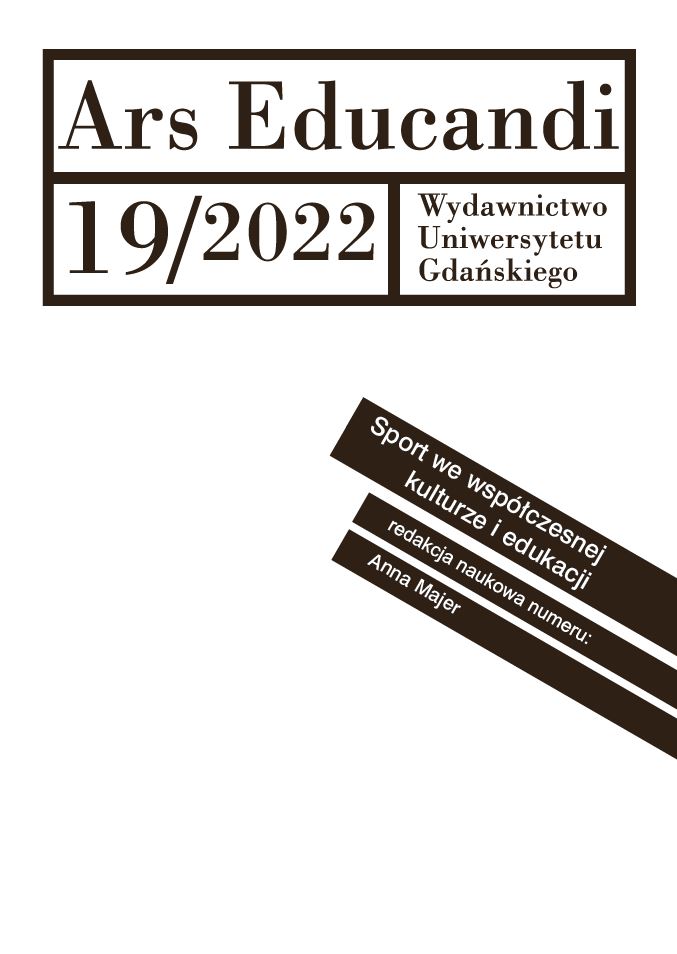 Ars Educandi

19/2022

Wydawnictwo
Uniwersytetu
Gdańskiego

Sport we współczesnej kulturze i edukacji

redakcja naukowa numeru:

Anna Majer